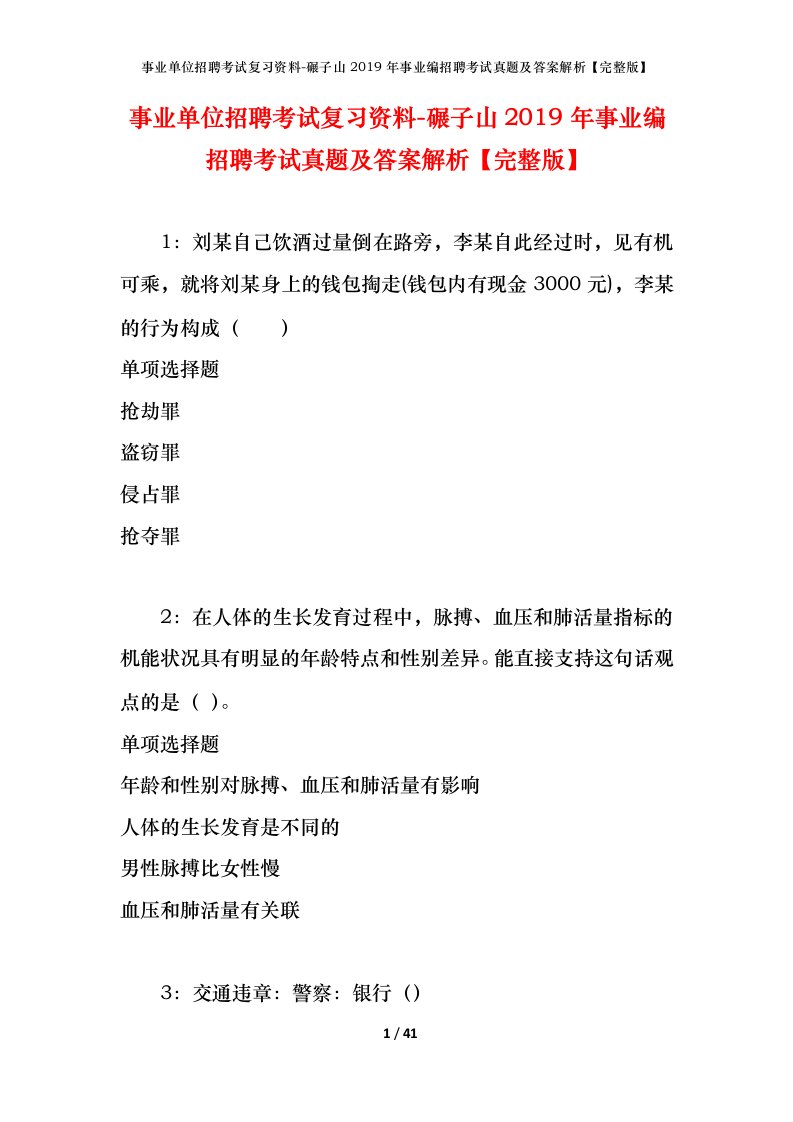 事业单位招聘考试复习资料-碾子山2019年事业编招聘考试真题及答案解析【完整版】

事业单位招聘考试复习资料-碾子山2019年事业编招聘考试真题及答案解析【完整版】

1：刘某自己饮酒过量倒在路旁，李某自此经过时，见有机可乘，就将刘某身上的钱包掏走(钱包内有现金3000元)，李某的行为构成（　　）

单项选择题

抢劫罪

盗窃罪

侵占罪

抢夺罪

2：在人体的生长发育过程中，脉搏、血压和肺活量指标的机能状况具有明显的年龄特点和性别差异。能直接支持这句话观点的是（ ）。

单项选择题

年龄和性别对脉搏、血压和肺活量有影响

人体的生长发育是不同的

男性脉搏比女性慢

血压和肺活量有关联

3：交通违章：警察：银行（）

1 / 41